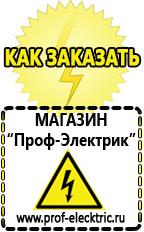 КАК ЗАКАЗАТЬ

МАГАЗИН
“Проф-Электрик”

www.prof-electric.ru